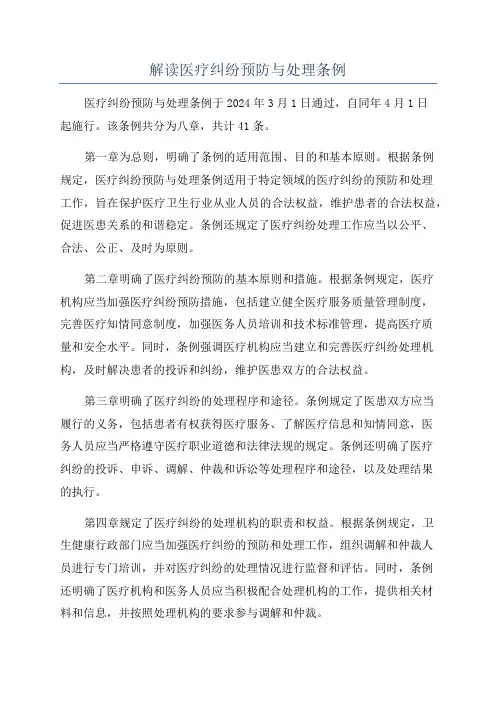 解读医疗纠纷预防与处理条例

医疗纠纷预防与处理条例于 2024 年 3 月 1 日通过，自同年 4 月 1 日起施行。该条例共分为八章，共计 41 条。

第一章为总则，明确了条例的适用范围、目的和基本原则。根据条例规定，医疗纠纷预防与处理条例适用于特定领域的医疗纠纷的预防和处理工作，旨在保护医疗卫生行业从业人员的合法权益，维护患者的合法权益，促进医患关系的和谐稳定。条例还规定了医疗纠纷处理工作应当以公平、合法、公正、及时为原则。

第二章明确了医疗纠纷预防的基本原则和措施。根据条例规定，医疗机构应当加强医疗纠纷预防措施，包括建立健全医疗服务质量管理制度，完善医疗知情同意制度，加强医务人员培训和技术标准管理，提高医疗质量和安全水平。同时，条例强调医疗机构应当建立和完善医疗纠纷处理机构，及时解决患者的投诉和纠纷，维护医患双方的合法权益。

第三章明确了医疗纠纷的处理程序和途径。条例规定了医患双方应当履行的义务，包括患者有权获得医疗服务、了解医疗信息和知情同意，医务人员应当严格遵守医疗职业道德和法律法规的规定。条例还明确了医疗纠纷的投诉、申诉、调解、仲裁和诉讼等处理程序和途径，以及处理结果的执行。

第四章规定了医疗纠纷的处理机构的职责和权益。根据条例规定，卫生健康行政部门应当加强医疗纠纷的预防和处理工作，组织调解和仲裁人员进行专门培训，并对医疗纠纷的处理情况进行监督和评估。同时，条例还明确了医疗机构和医务人员应当积极配合处理机构的工作，提供相关材料和信息，并按照处理机构的要求参与调解和仲裁。